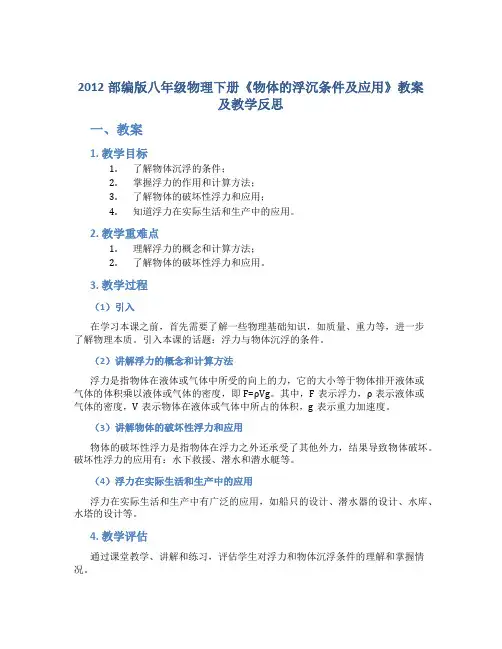 2012 部编版八年级物理下册《物体的浮沉条件及应用》教案及教学反思

一、教案

1. 教学目标

1. 了解物体沉浮的条件；
2. 掌握浮力的作用和计算方法；
3. 了解物体的破坏性浮力和应用；
4. 知道浮力在实际生活和生产中的应用。

2. 教学重难点

1. 理解浮力的概念和计算方法；
2. 了解物体的破坏性浮力和应用。

3. 教学过程

（1）引入

在学习本课之前，首先需要了解一些物理基础知识，如质量、重力等，进一步了解物理本质。引入本课的话题：浮力与物体沉浮的条件。

（2）讲解浮力的概念和计算方法

浮力是指物体在液体或气体中所受的向上的力，它的大小等于物体排开液体或气体的体积乘以液体或气体的密度，即 F=ρVg。其中，F 表示浮力，ρ 表示液体或气体的密度，V 表示物体在液体或气体中所占的体积，g 表示重力加速度。

（3）讲解物体的破坏性浮力和应用

物体的破坏性浮力是指物体在浮力之外还承受了其他外力，结果导致物体破坏。破坏性浮力的应用有：水下救援、潜水和潜水艇等。

（4）浮力在实际生活和生产中的应用

浮力在实际生活和生产中有广泛的应用，如船只的设计、潜水器的设计、水库、水塔的设计等。

4. 教学评估

通过课堂教学、讲解和练习，评估学生对浮力和物体沉浮条件的理解和掌握情况。